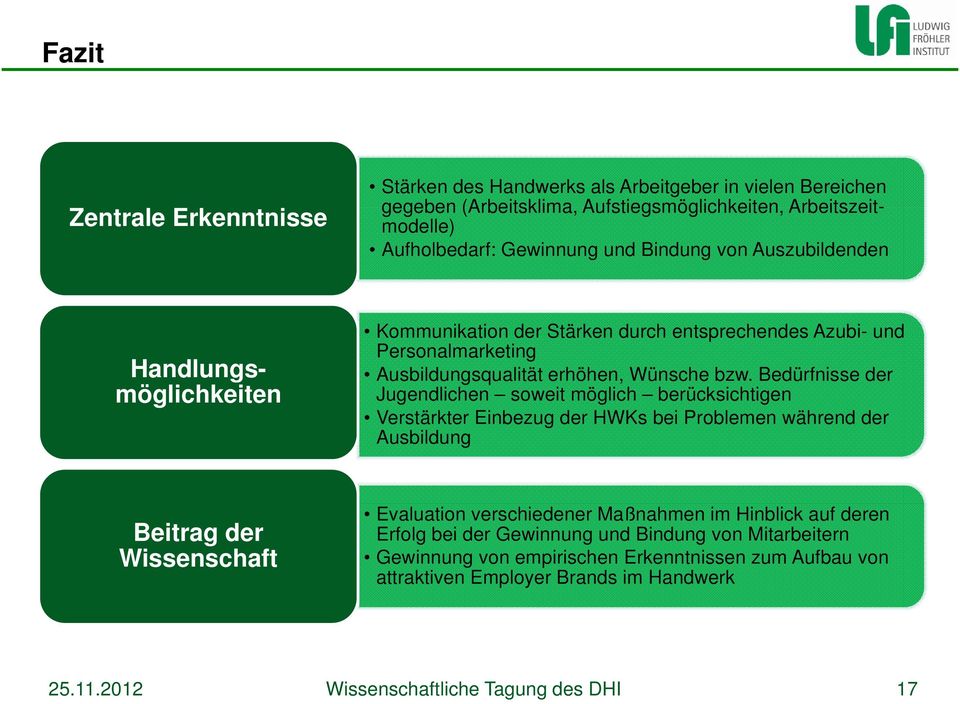 Fazit

LFI LUDWIG FRÖHLER INSTITUT

Zentrale Erkenntnisse

• Stärken des Handwerks als Arbeitgeber in vielen Bereichen gegeben (Arbeitsklima, Aufstiegsmöglichkeiten, Arbeitszeitmodelle)
• Aufholbedarf: Gewinnung und Bindung von Auszubildenden

Handlungsmöglichkeiten

• Kommunikation der Stärken durch entsprechendes Azubi- und Personalmarketing
• Ausbildungsqualität erhöhen, Wünsche bzw. Bedürfnisse der Jugendlichen – soweit möglich – berücksichtigen
• Verstärkter Einbezug der HWKs bei Problemen während der Ausbildung

Beitrag der Wissenschaft

• Evaluation verschiedener Maßnahmen im Hinblick auf deren Erfolg bei der Gewinnung und Bindung von Mitarbeitern
• Gewinnung von empirischen Erkenntnissen zum Aufbau von attraktiven Employer Brands im Handwerk

25.11.2012 Wissenschaftliche Tagung des DHI 17